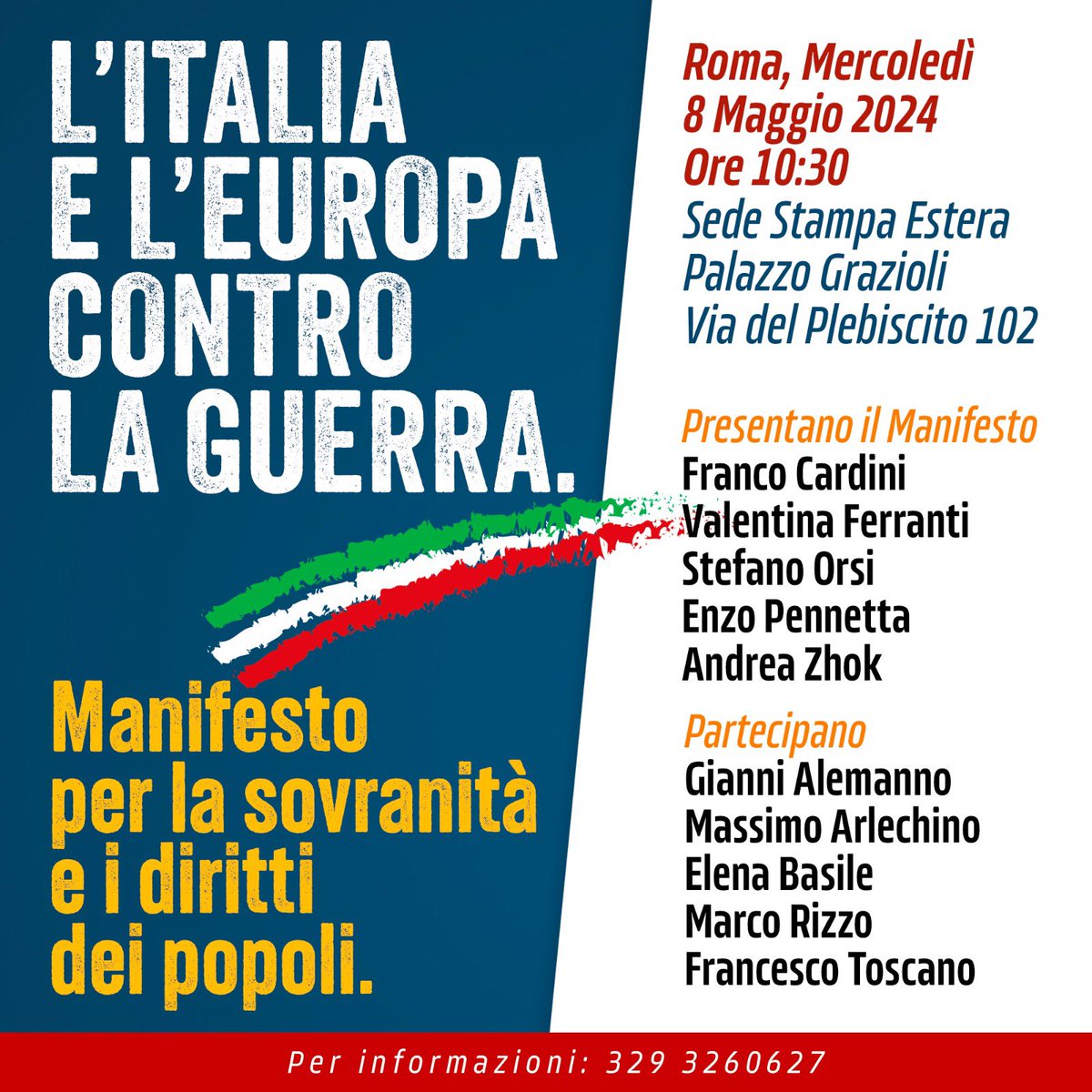 L'ITALIA E L'EUROPA CONTRO LA GUERRA.

Manifesto per la sovranità e i diritti dei popoli.

Roma, Mercoledì
8 Maggio 2024
Ore 10:30
Sede Stampa Estera
Palazzo Grazioli
Via del Plebiscito 102

Presentano il Manifesto
Franco Cardini
Valentina Ferranti
Stefano Orsi
Enzo Pennetta
Andrea Zhok

Partecipano
Gianni Alemanno
Massimo Arlechino
Elena Basile
Marco Rizzo
Francesco Toscano

Per informazioni: 329 3260627